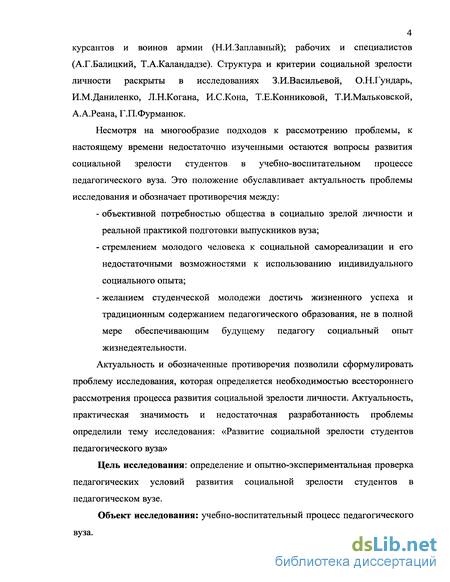 4

курсантов и воинов армии (Н.И.Заплавный); рабочих и специалистов (А.Г.Балицкий, Т.А.Каландадзе). Структура и критерии социальной зрелости личности раскрыты в исследованиях З.И.Васильевой, О.Н.Гундарь, И.М.Даниленко, Л.Н.Когана, И.С.Кона, Т.Е.Конниковой, Т.И.Мальковской, А.А.Реана, Г.П.Фурманюк.

Несмотря на многообразие подходов к рассмотрению проблемы, к настоящему времени недостаточно изученными остаются вопросы развития социальной зрелости студентов в учебно-воспитательном процессе педагогического вуза. Это положение обуславливает актуальность проблемы исследования и обозначает противоречия между:

- объективной потребностью общества в социально зрелой личности и реальной практикой подготовки выпускников вуза;
- стремлением молодого человека к социальной самореализации и его недостаточными возможностями к использованию индивидуального социального опыта;
- желанием студенческой молодежи достичь жизненного успеха и традиционным содержанием педагогического образования, не в полной мере обеспечивающим будущему педагогу социальный опыт жизнедеятельности.

Актуальность и обозначенные противоречия позволили сформулировать проблему исследования, которая определяется необходимостью всестороннего рассмотрения процесса развития социальной зрелости личности. Актуальность, практическая значимость и недостаточная разработанность проблемы определили тему исследования: «Развитие социальной зрелости студентов педагогического вуза»

Цель исследования: определение и опытно-экспериментальная проверка педагогических условий развития социальной зрелости студентов в педагогическом вузе.

Объект исследования: учебно-воспитательный процесс педагогического вуза.

dsLib.net
библиотека диссертаций